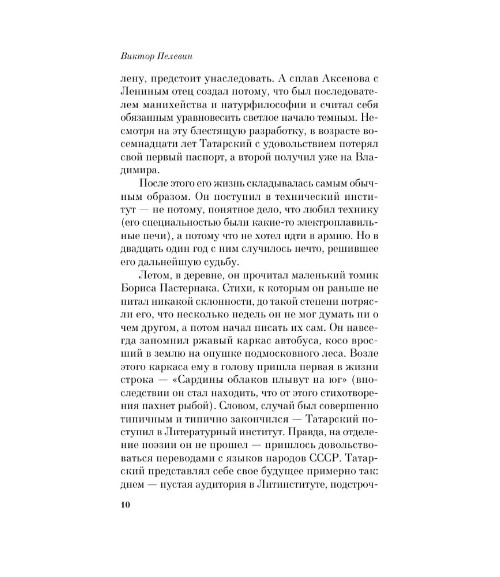 Виктор Пелевин

лену, предстоит унаследовать. А сплав Аксенова с Лениным отец создал потому, что был последователем манихейства и натурфилософии и считал себя обязанным уравновесить светлое начало темным. Несмотря на эту блестящую разработку, в возрасте восемнадцати лет Татарский с удовольствием потерял свой первый паспорт, а второй получил уже на Владимира.

После этого его жизнь складывалась самым обычным образом. Он поступил в технический институт — не потому, понятное дело, что любил технику (его специальностью были какие-то электроплавильные печи), а потому что не хотел идти в армию. Но в двадцать один год с ним случилось нечто, решившее его дальнейшую судьбу.

Летом, в деревне, он прочитал маленький томик Бориса Пастернака. Стихи, к которым он раньше не питал никакой склонности, до такой степени потрясли его, что несколько недель он не мог думать ни о чем другом, а потом начал писать их сам. Он навсегда запомнил ржавый каркас автобуса, косо вросший в землю на опушке подмосковного леса. Возле этого каркаса ему в голову пришла первая в жизни строка — «Сардины облаков плывут на юг» (впоследствии он стал находить, что от этого стихотворения пахнет рыбой). Словом, случай был совершенно типичным и типично закончился — Татарский поступил в Литературный институт. Правда, на отделение поэзии он не прошел — пришлось довольствоваться переводами с языков народов СССР. Татарский представлял себе свое будущее примерно так: днем — пустая аудитория в Литинституте, подстроч-

10